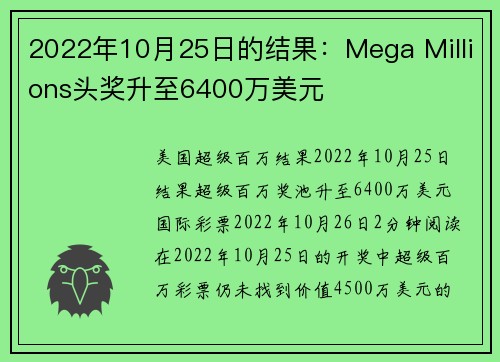 2022年10月25日的结果：Mega Millions头奖升至6400万美元

美国超级百万结果2022年10月25日结果超级百万奖池升至6400万美元国际彩票2022年10月26日2分钟阅读在2022年10月25日的开奖中超级百万彩票仍未找到价值4500万美元的